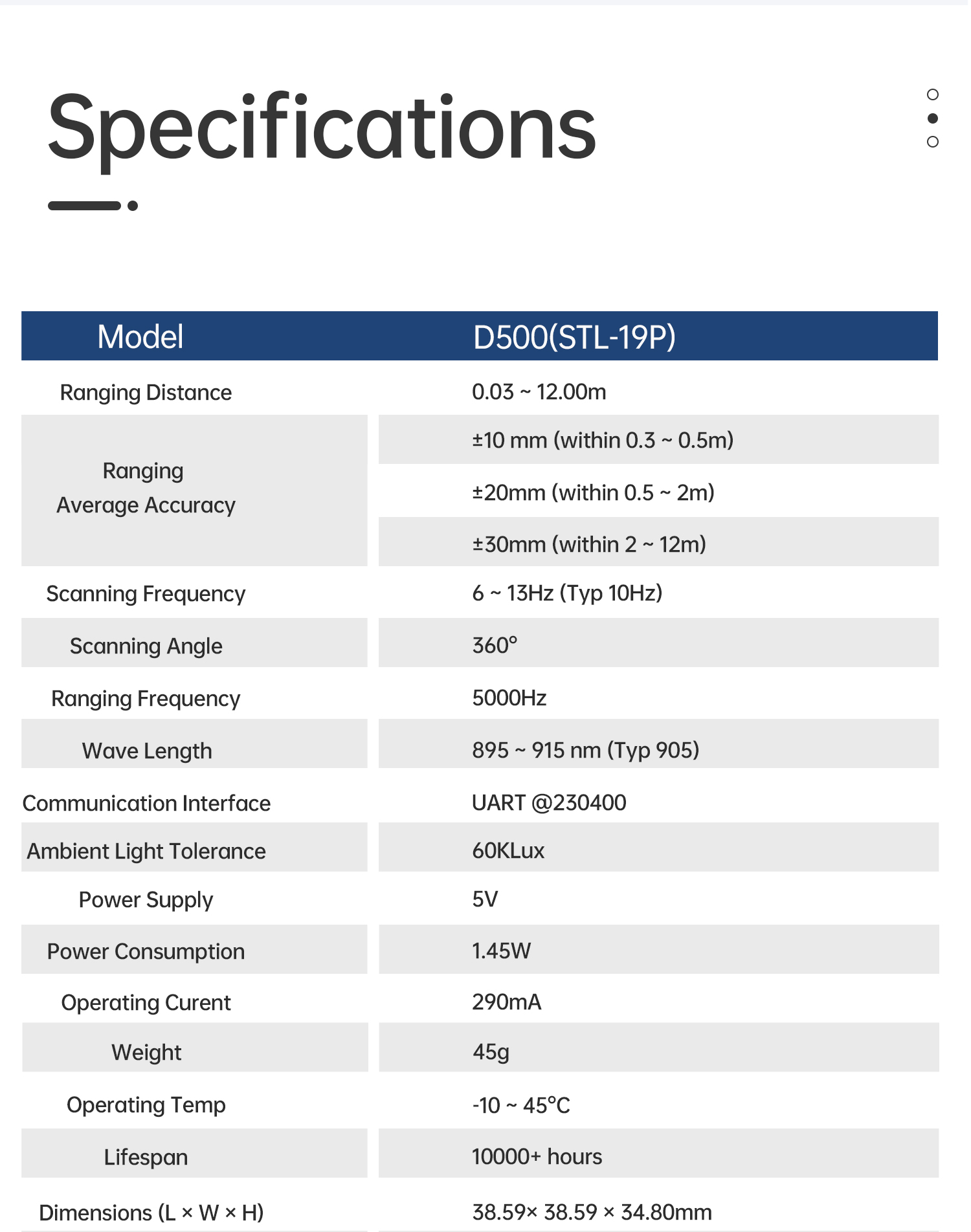 Specifications

| Model | D500(STL-19P) |
|---|---|
| Ranging Distance | 0.03 ~ 12.00m |
| Ranging Average Accuracy | ±10 mm (within 0.3 ~ 0.5m) |
| | ±20mm (within 0.5 ~ 2m) |
| | ±30mm (within 2 ~ 12m) |
| Scanning Frequency | 6 ~ 13Hz (Typ 10Hz) |
| Scanning Angle | 360° |
| Ranging Frequency | 5000Hz |
| Wave Length | 895 ~ 915 nm (Typ 905) |
| Communication Interface | UART @230400 |
| Ambient Light Tolerance | 60KLux |
| Power Supply | 5V |
| Power Consumption | 1.45W |
| Operating Curent | 290mA |
| Weight | 45g |
| Operating Temp | -10 ~ 45°C |
| Lifespan | 10000+ hours |
| Dimensions (L × W × H) | 38.59× 38.59 × 34.80mm |